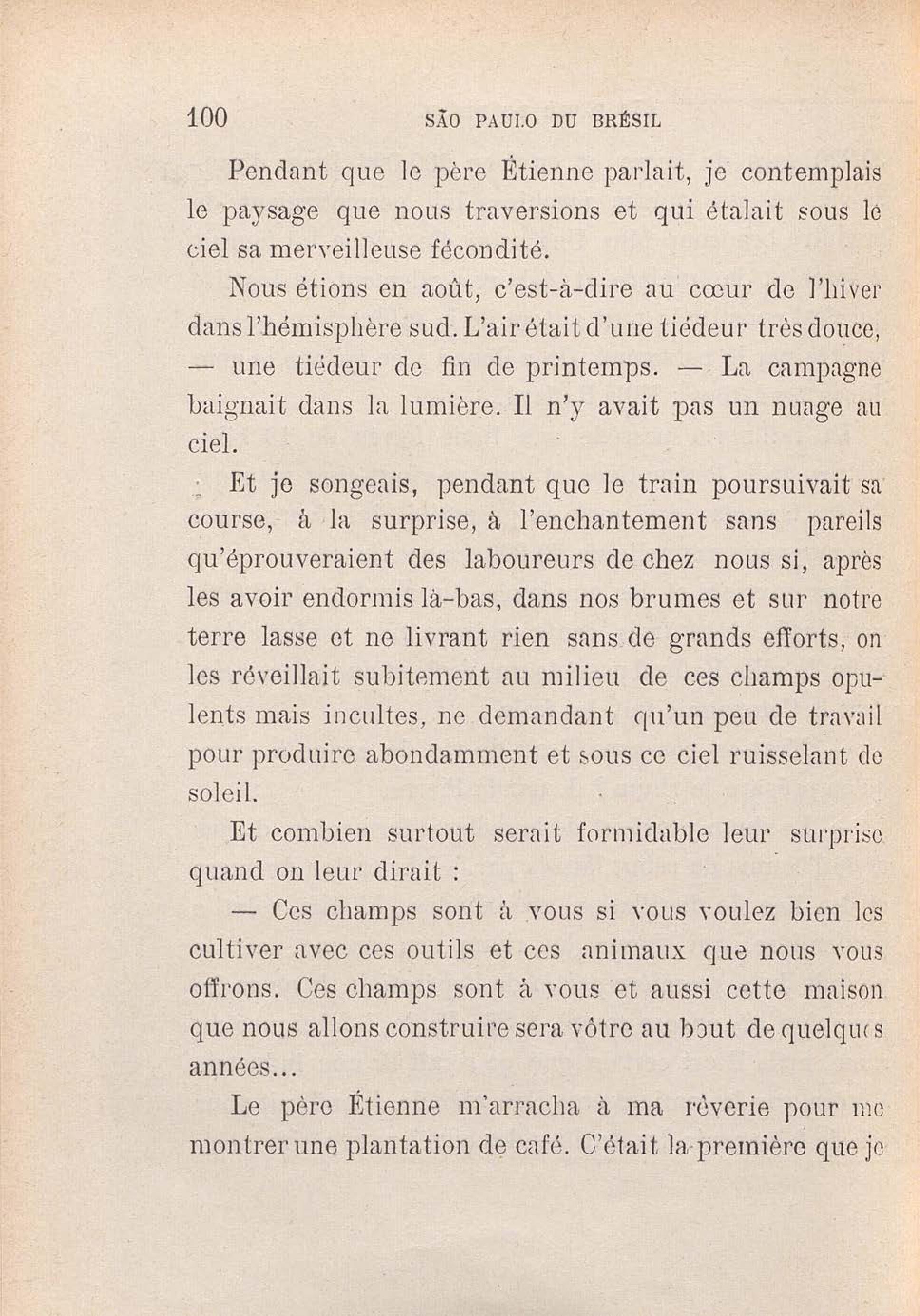 100 SÃO PAULO DU BRÉSIL

Pendant que le père Étienne parlait, je contemplais le paysage que nous traversions et qui étalait sous le ciel sa merveilleuse fécondité.

Nous étions en août, c'est-à-dire au cœur de l'hiver dans l'hémisphère sud. L'air était d'une tiédeur très douce, — une tiédeur de fin de printemps. — La campagne baignait dans la lumière. Il n'y avait pas un nuage au ciel.

Et je songeais, pendant que le train poursuivait sa course, à la surprise, à l'enchantement sans pareils qu'éprouveraient des laboureurs de chez nous si, après les avoir endormis là-bas, dans nos brumes et sur notre terre lasse et ne livrant rien sans de grands efforts, on les réveillait subitement au milieu de ces champs opulents mais incultes, ne demandant qu'un peu de travail pour produire abondamment et sous ce ciel ruisselant de soleil.

Et combien surtout serait formidable leur surprise quand on leur dirait :

— Ces champs sont à vous si vous voulez bien les cultiver avec ces outils et ces animaux que nous vous offrons. Ces champs sont à vous et aussi cette maison que nous allons construire sera vôtre au bout de quelques années...

Le père Étienne m'arracha à ma rêverie pour me montrer une plantation de café. C'était la première que je